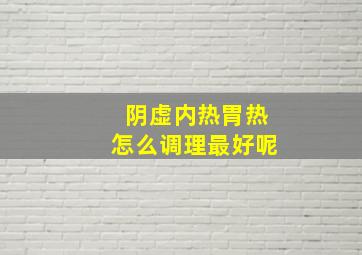 阴虚内热胃热
怎么调理最好呢